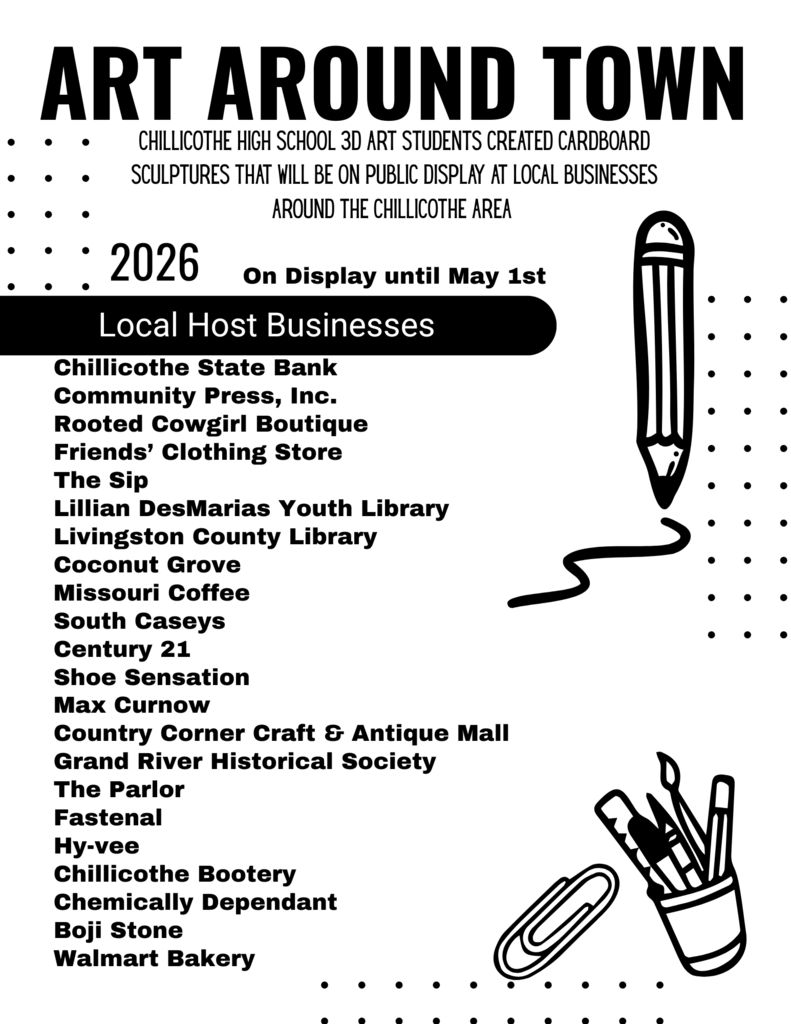 ART AROUND TOWN

CHILLICOTHE HIGH SCHOOL 3D ART STUDENTS CREATED CARDBOARD SCULPTURES THAT WILL BE ON PUBLIC DISPLAY AT LOCAL BUSINESSES AROUND THE CHILLICOTHE AREA

2026

On Display until May 1st

Local Host Businesses

Chillicothe State Bank
Community Press, Inc.
Rooted Cowgirl Boutique
Friends' Clothing Store
The Sip
Lillian DesMarias Youth Library
Livingston County Library
Coconut Grove
Missouri Coffee
South Caseys
Century 21
Shoe Sensation
Max Curnow
Country Corner Craft & Antique Mall
Grand River Historical Society
The Parlor
Fastenal
Hy-vee
Chillicothe Bootery
Chemically Dependant
Boji Stone
Walmart Bakery